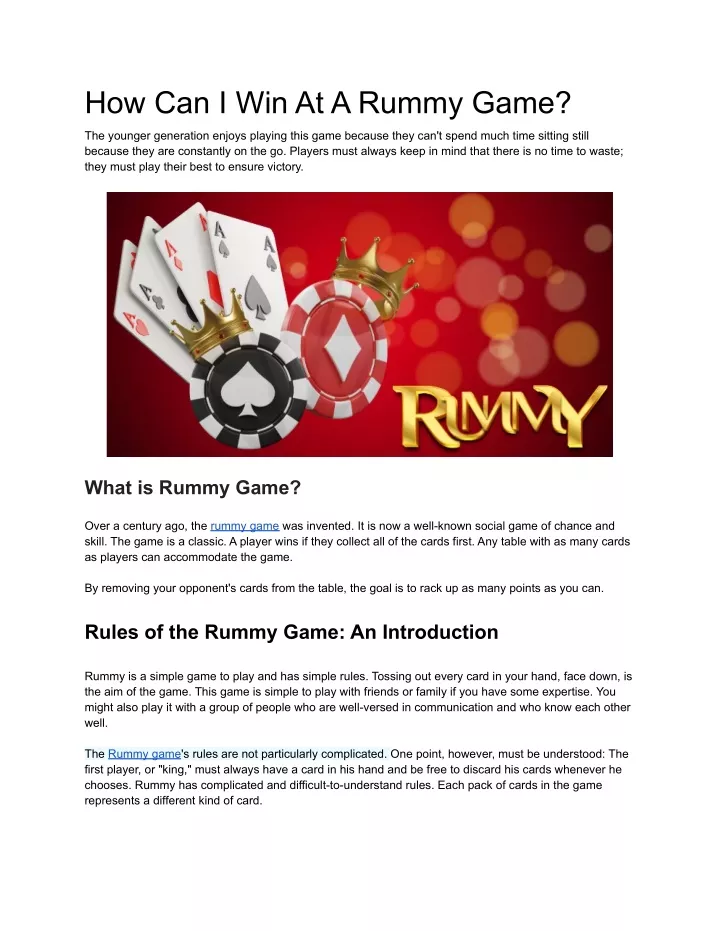 How Can I Win At A Rummy Game?

The younger generation enjoys playing this game because they can't spend much time sitting still because they are constantly on the go. Players must always keep in mind that there is no time to waste; they must play their best to ensure victory.

A
A
A
A
RUMMY

What is Rummy Game?

Over a century ago, the rummy game was invented. It is now a well-known social game of chance and skill. The game is a classic. A player wins if they collect all of the cards first. Any table with as many cards as players can accommodate the game.

By removing your opponent's cards from the table, the goal is to rack up as many points as you can.

Rules of the Rummy Game: An Introduction

Rummy is a simple game to play and has simple rules. Tossing out every card in your hand, face down, is the aim of the game. This game is simple to play with friends or family if you have some expertise. You might also play it with a group of people who are well-versed in communication and who know each other well.

The Rummy game's rules are not particularly complicated. One point, however, must be understood: The first player, or "king," must always have a card in his hand and be free to discard his cards whenever he chooses. Rummy has complicated and difficult-to-understand rules. Each pack of cards in the game represents a different kind of card.